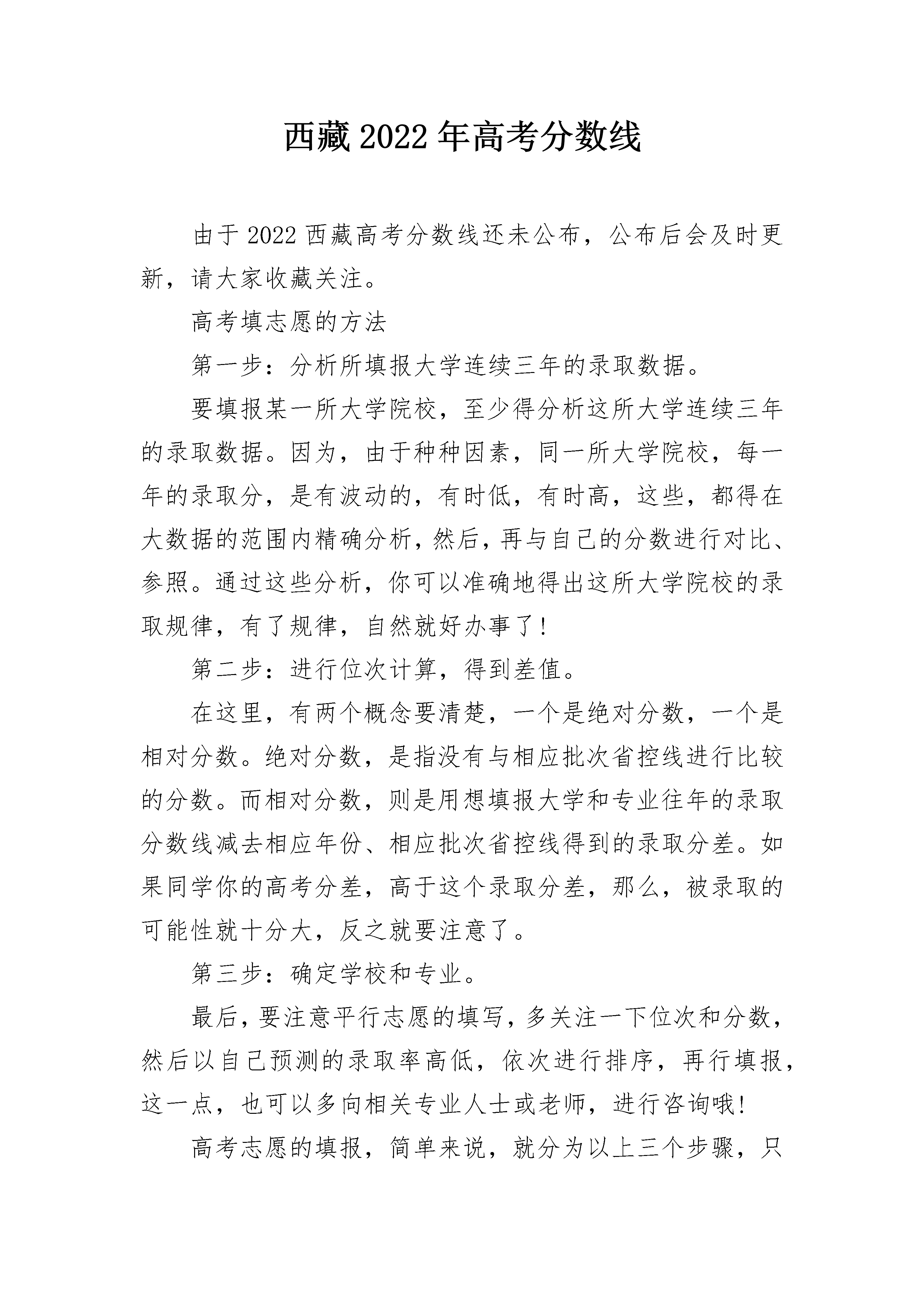 西藏2022年高考分数线

由于2022西藏高考分数线还未公布，公布后会及时更新，请大家收藏关注。

高考填志愿的方法

第一步：分析所填报大学连续三年的录取数据。

要填报某一所大学院校，至少得分析这所大学连续三年的录取数据。因为，由于种种因素，同一所大学院校，每一年的录取分，是有波动的，有时低，有时高，这些，都得在大数据的范围内精确分析，然后，再与自己的分数进行对比、参照。通过这些分析，你可以准确地得出这所大学院校的录取规律，有了规律，自然就好办事了！

第二步：进行位次计算，得到差值。

在这里，有两个概念要清楚，一个是绝对分数，一个是相对分数。绝对分数，是指没有与相应批次省控线进行比较的分数。而相对分数，则是用想填报大学和专业往年的录取分数线减去相应年份、相应批次省控线得到的录取分差。如果同学你的高考分差，高于这个录取分差，那么，被录取的可能性就十分大，反之就要注意了。

第三步：确定学校和专业。

最后，要注意平行志愿的填写，多关注一下位次和分数，然后以自己预测的录取率高低，依次进行排序，再行填报，这一点，也可以多向相关专业人士或老师，进行咨询哦！

高考志愿的填报，简单来说，就分为以上三个步骤，只